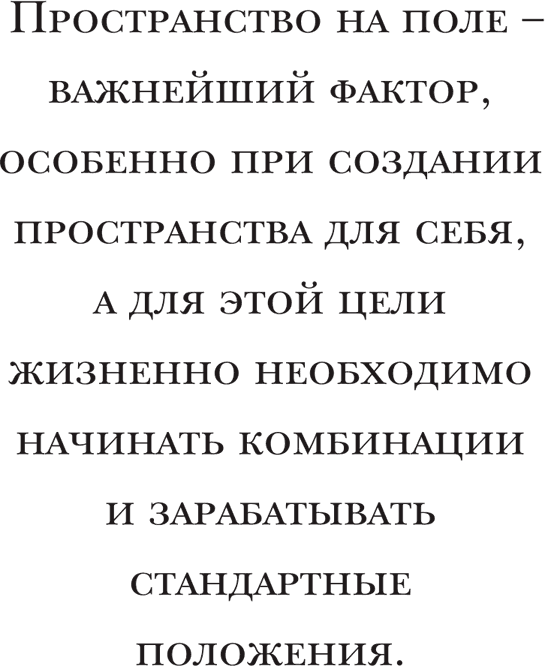 Пространство на поле – важнейший фактор, особенно при создании пространства для себя, а для этой цели жизненно необходимо начинать комбинации и зарабатывать стандартные положения.